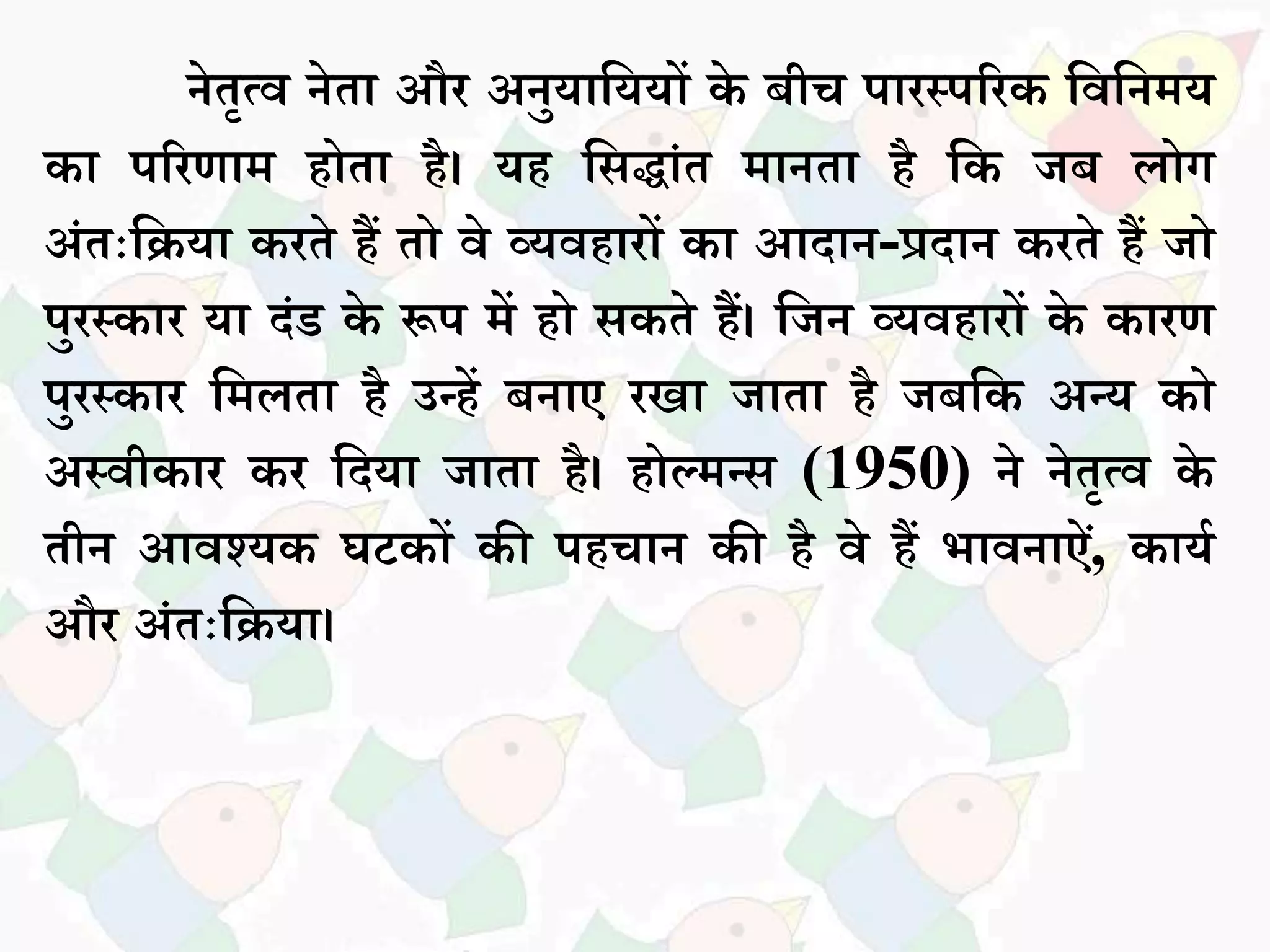 नेतृत्व नेता और अनुयायियों के बीच पारस्परिक विनिमय का परिणाम होता है। यह सिद्धांत मानता है कि जब लोग अंतःक्रिया करते हैं तो वे व्यवहारों का आदान-प्रदान करते हैं जो पुरस्कार या दंड के रूप में हो सकते हैं। जिन व्यवहारों के कारण पुरस्कार मिलता है उन्हें बनाए रखा जाता है जबकि अन्य को अस्वीकार कर दिया जाता है। होल्मन्स (1950) ने नेतृत्व के तीन आवश्यक घटकों की पहचान की है वे हैं भावनाऐं, कार्य और अंतःक्रिया।